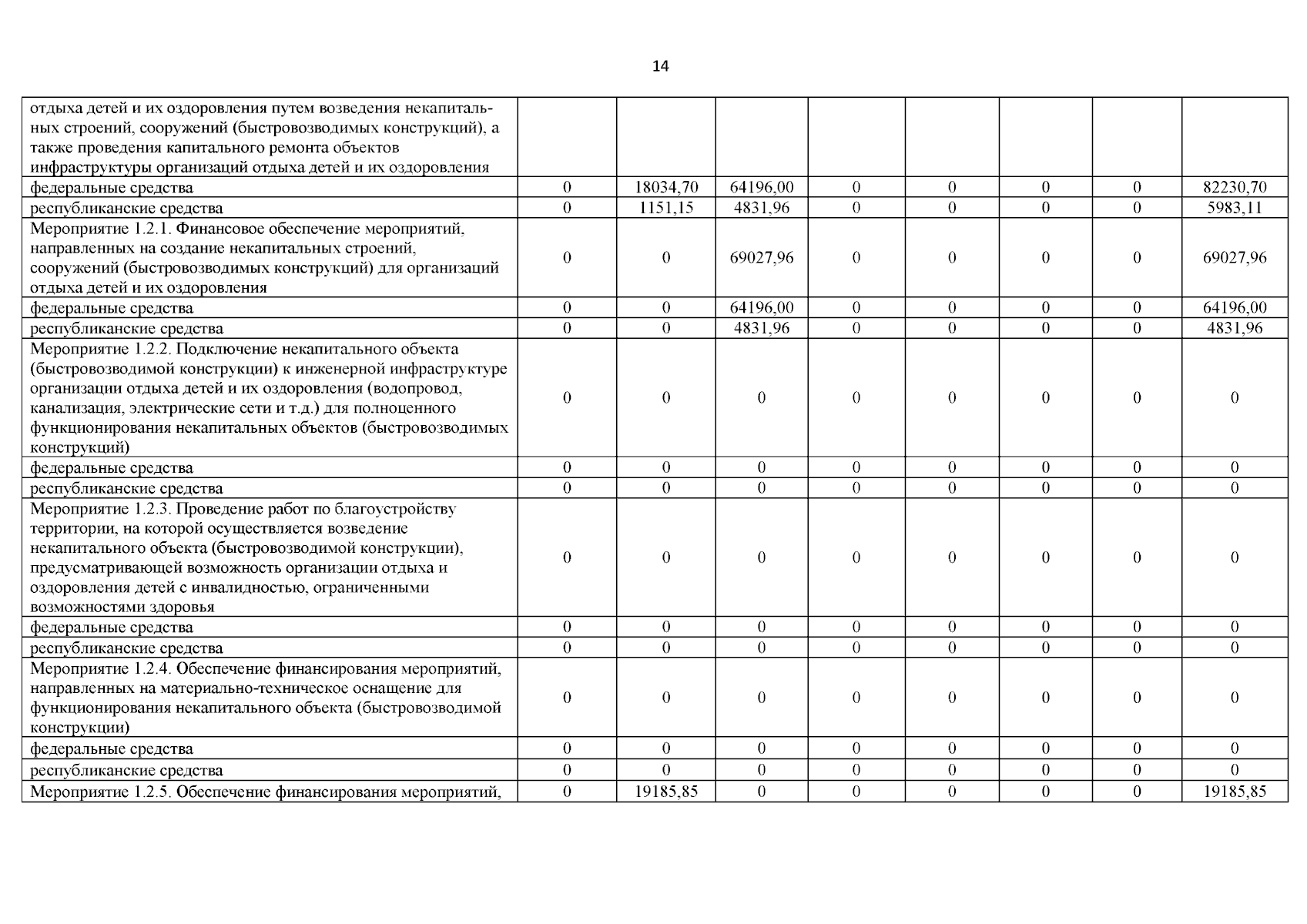 14

| | | | | | | | | |
|---|---|---|---|---|---|---|---|---|
| отдыха детей и их оздоровления путем возведения некапитальных строений, сооружений (быстровозводимых конструкций), а также проведения капитального ремонта объектов инфраструктуры организаций отдыха детей и их оздоровления | | | | | | | | |
| федеральные средства | 0 | 18034,70 | 64196,00 | 0 | 0 | 0 | 0 | 82230,70 |
| республиканские средства | 0 | 1151,15 | 4831,96 | 0 | 0 | 0 | 0 | 5983,11 |
| Мероприятие 1.2.1. Финансовое обеспечение мероприятий, направленных на создание некапитальных строений, сооружений (быстровозводимых конструкций) для организаций отдыха детей и их оздоровления | 0 | 0 | 69027,96 | 0 | 0 | 0 | 0 | 69027,96 |
| федеральные средства | 0 | 0 | 64196,00 | 0 | 0 | 0 | 0 | 64196,00 |
| республиканские средства | 0 | 0 | 4831,96 | 0 | 0 | 0 | 0 | 4831,96 |
| Мероприятие 1.2.2. Подключение некапитального объекта (быстровозводимой конструкции) к инженерной инфраструктуре организации отдыха детей и их оздоровления (водопровод, канализация, электрические сети и т.д.) для полноценного функционирования некапитальных объектов (быстровозводимых конструкций) | 0 | 0 | 0 | 0 | 0 | 0 | 0 | 0 |
| федеральные средства | 0 | 0 | 0 | 0 | 0 | 0 | 0 | 0 |
| республиканские средства | 0 | 0 | 0 | 0 | 0 | 0 | 0 | 0 |
| Мероприятие 1.2.3. Проведение работ по благоустройству территории, на которой осуществляется возведение некапитального объекта (быстровозводимой конструкции), предусматривающей возможность организации отдыха и оздоровления детей с инвалидностью, ограниченными возможностями здоровья | 0 | 0 | 0 | 0 | 0 | 0 | 0 | 0 |
| федеральные средства | 0 | 0 | 0 | 0 | 0 | 0 | 0 | 0 |
| республиканские средства | 0 | 0 | 0 | 0 | 0 | 0 | 0 | 0 |
| Мероприятие 1.2.4. Обеспечение финансирования мероприятий, направленных на материально-техническое оснащение для функционирования некапитального объекта (быстровозводимой конструкции) | 0 | 0 | 0 | 0 | 0 | 0 | 0 | 0 |
| федеральные средства | 0 | 0 | 0 | 0 | 0 | 0 | 0 | 0 |
| республиканские средства | 0 | 0 | 0 | 0 | 0 | 0 | 0 | 0 |
| Мероприятие 1.2.5. Обеспечение финансирования мероприятий, | 0 | 19185,85 | 0 | 0 | 0 | 0 | 0 | 19185,85 |